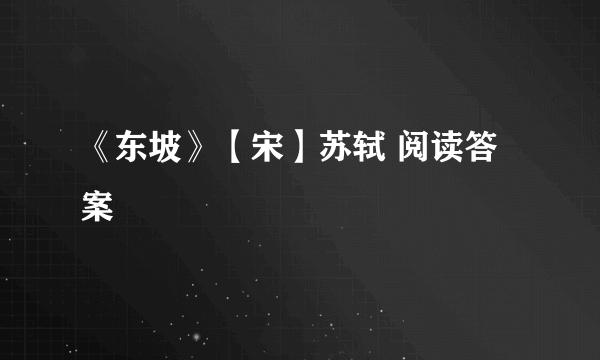 《东坡》【宋】苏轼 阅读答案